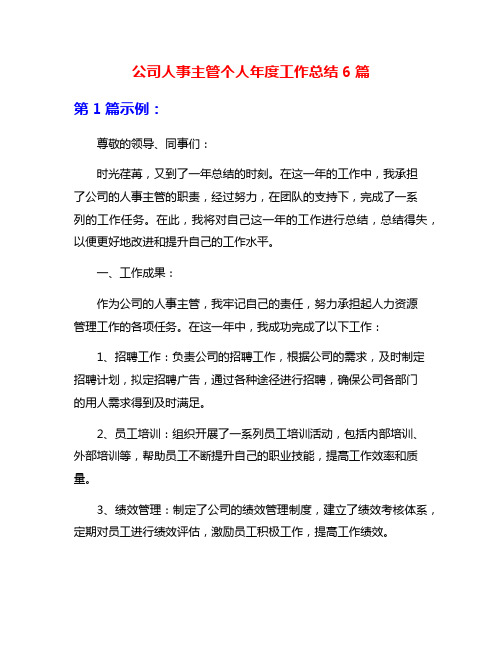 公司人事主管个人年度工作总结 6 篇

第 1 篇示例：

尊敬的领导、同事们：

时光荏苒，又到了一年总结的时刻。在这一年的工作中，我承担了公司的人事主管的职责，经过努力，在团队的支持下，完成了一系列的工作任务。在此，我将对自己这一年的工作进行总结，总结得失，以便更好地改进和提升自己的工作水平。

一、工作成果：

作为公司的人事主管，我牢记自己的责任，努力承担起人力资源管理工作的各项任务。在这一年中，我成功完成了以下工作：

1、招聘工作：负责公司的招聘工作，根据公司的需求，及时制定招聘计划，拟定招聘广告，通过各种途径进行招聘，确保公司各部门的用人需求得到及时满足。

2、员工培训：组织开展了一系列员工培训活动，包括内部培训、外部培训等，帮助员工不断提升自己的职业技能，提高工作效率和质量。

3、绩效管理：制定了公司的绩效管理制度，建立了绩效考核体系，定期对员工进行绩效评估，激励员工积极工作，提高工作绩效。